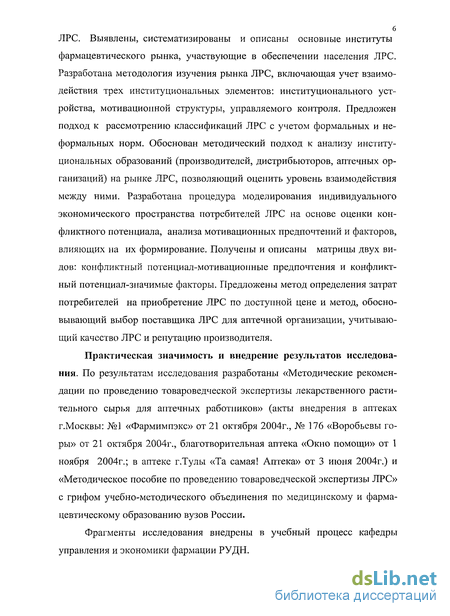 6

ЛРС. Выявлены, систематизированы и описаны основные институты фармацевтического рынка, участвующие в обеспечении населения ЛРС. Разработана методология изучения рынка ЛРС, включающая учет взаимодействия трех институциональных элементов: институционального устройства, мотивационной структуры, управляемого контроля. Предложен подход к рассмотрению классификаций ЛРС с учетом формальных и неформальных норм. Обоснован методический подход к анализу институциональных образований (производителей, дистрибьюторов, аптечных организаций) на рынке ЛРС, позволяющий оценить уровень взаимодействия между ними. Разработана процедура моделирования индивидуального экономического пространства потребителей ЛРС на основе оценки конфликтного потенциала, анализа мотивационных предпочтений и факторов, влияющих на их формирование. Получены и описаны матрицы двух видов: конфликтный потенциал-мотивационные предпочтения и конфликтный потенциал-значимые факторы. Предложены метод определения затрат потребителей на приобретение ЛРС по доступной цене и метод, обосновывающий выбор поставщика ЛРС для аптечной организации, учитывающий качество ЛРС и репутацию производителя.

Практическая значимость и внедрение результатов исследования. По результатам исследования разработаны «Методические рекомендации по проведению товароведческой экспертизы лекарственного растительного сырья для аптечных работников» (акты внедрения в аптеках г.Москвы: №1 «Фармимпэкс» от 21 октября 2004г., № 176 «Воробьевы горы» от 21 октября 2004г., благотворительная аптека «Окно помощи» от 1 ноября 2004г.; в аптеке г.Тулы «Та самая! Аптека» от 3 июня 2004г.) и «Методическое пособие по проведению товароведческой экспертизы ЛРС» с грифом учебно-методического объединения по медицинскому и фармацевтическому образованию вузов России.

Фрагменты исследования внедрены в учебный процесс кафедры управления и экономики фармации РУДН.

dsLib.net
библиотека диссертаций